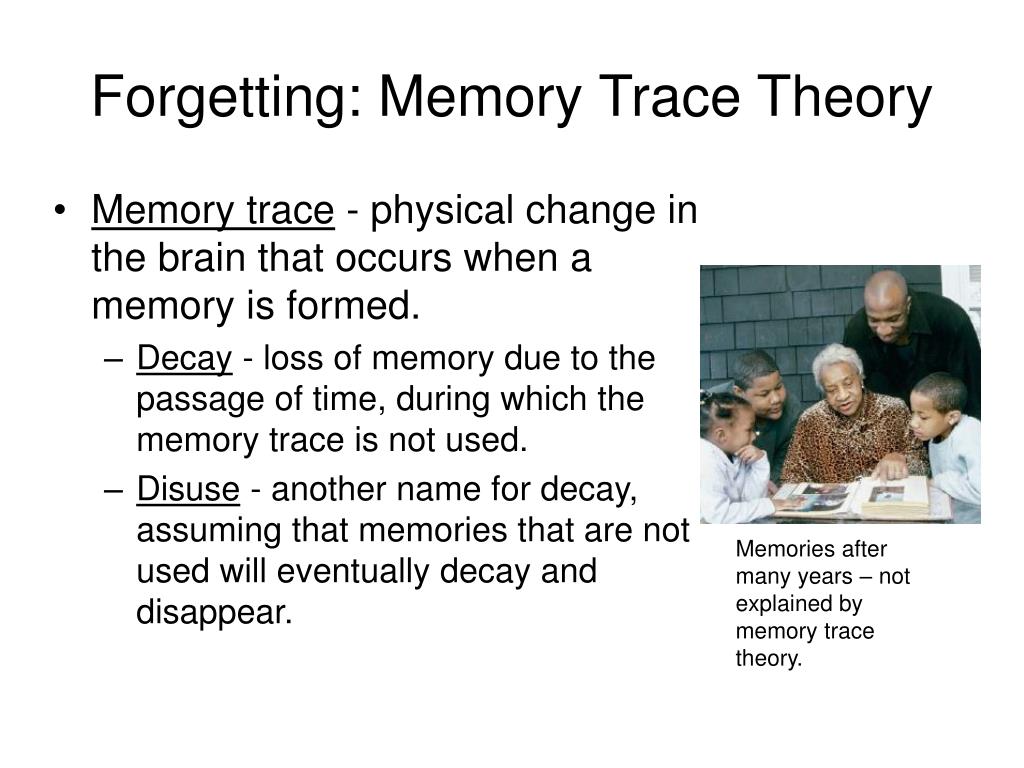 Forgetting: Memory Trace Theory

• Memory trace - physical change in the brain that occurs when a memory is formed.
– Decay - loss of memory due to the passage of time, during which the memory trace is not used.
– Disuse - another name for decay, assuming that memories that are not used will eventually decay and disappear.

Memories after many years – not explained by memory trace theory.